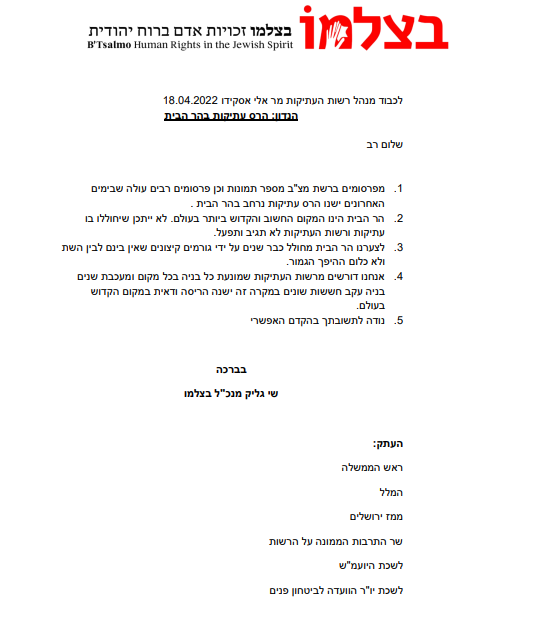 בצלמו

בצלמו זכויות אדם ברוח יהודית
B'Tsalmo Human Rights in the Jewish Spirit

לכבוד מנהל רשות העתיקות מר אלי אסקידו 18.04.2022
הנדון: הרס עתיקות בהר הבית

שלום רב

1. מפרסומים ברשת מצ"ב מספר תמונות וכן פרסומים רבים עולה שבימים האחרונים ישנו הרס עתיקות נרחב בהר הבית .
2. הר הבית הינו המקום החשוב והקדוש ביותר בעולם. לא ייתכן שיחוללו בו עתיקות ורשות העתיקות לא תגיב ותפעל.
3. לצערנו הר הבית מחולל כבר שנים על ידי גורמים קיצונים שאין בינם לבין השת ולא כלום ההיפך הגמור.
4. אנחנו דורשים מרשות העתיקות שמונעת כל בניה בכל מקום ומעכבת שנים בניה עקב חששות שונים במקרה זה ישנה הריסה ודאית במקום הקדוש בעולם.
5. נודה לתשובתך בהקדם האפשרי

בברכה

שי גליק מנכ"ל בצלמו

העתק:

ראש הממשלה

המלל

ממז ירושלים

שר התרבות הממונה על הרשות

לשכת היועמ"ש

לשכת יו"ר הוועדה לביטחון פנים